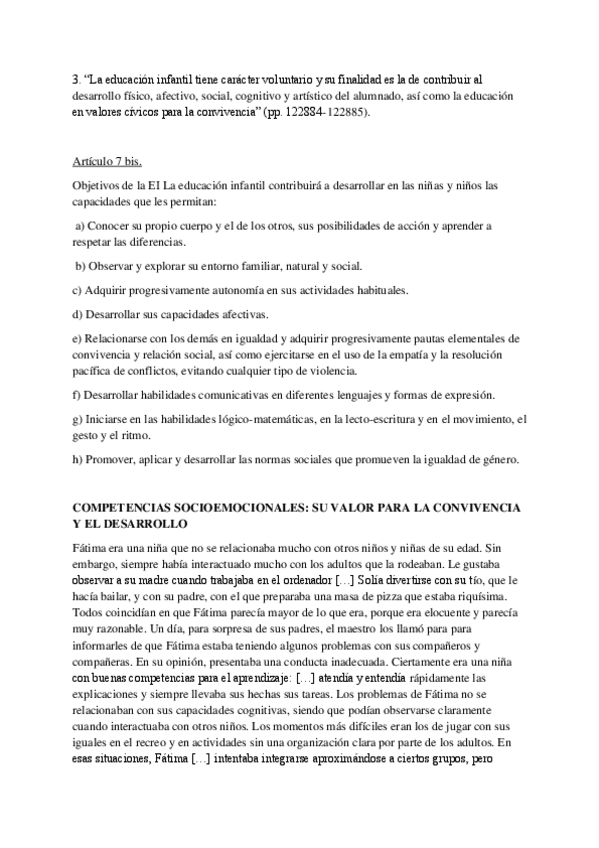 3. “La educación infantil tiene carácter voluntario y su finalidad es la de contribuir al desarrollo físico, afectivo, social, cognitivo y artístico del alumnado, así como la educación en valores cívicos para la convivencia” (pp. 122884-122885).

Artículo 7 bis.

Objetivos de la EI La educación infantil contribuirá a desarrollar en las niñas y niños las capacidades que les permitan:

a) Conocer su propio cuerpo y el de los otros, sus posibilidades de acción y aprender a respetar las diferencias.

b) Observar y explorar su entorno familiar, natural y social.

c) Adquirir progresivamente autonomía en sus actividades habituales.

d) Desarrollar sus capacidades afectivas.

e) Relacionarse con los demás en igualdad y adquirir progresivamente pautas elementales de convivencia y relación social, así como ejercitarse en el uso de la empatía y la resolución pacífica de conflictos, evitando cualquier tipo de violencia.

f) Desarrollar habilidades comunicativas en diferentes lenguajes y formas de expresión.

g) Iniciarse en las habilidades lógico-matemáticas, en la lecto-escritura y en el movimiento, el gesto y el ritmo.

h) Promover, aplicar y desarrollar las normas sociales que promueven la igualdad de género.

COMPETENCIAS SOCIOEMOCIONALES: SU VALOR PARA LA CONVIVENCIA Y EL DESARROLLO

Fátima era una niña que no se relacionaba mucho con otros niños y niñas de su edad. Sin embargo, siempre había interactuado mucho con los adultos que la rodeaban. Le gustaba observar a su madre cuando trabajaba en el ordenador [...] Solía divertirse con su tío, que le hacía bailar, y con su padre, con el que preparaba una masa de pizza que estaba riquísima. Todos coincidían en que Fátima parecía mayor de lo que era, porque era elocuente y parecía muy razonable. Un día, para sorpresa de sus padres, el maestro los llamó para para informarles de que Fátima estaba teniendo algunos problemas con sus compañeros y compañeras. En su opinión, presentaba una conducta inadecuada. Ciertamente era una niña con buenas competencias para el aprendizaje: [...] atendía y entendía rápidamente las explicaciones y siempre llevaba sus hechas sus tareas. Los problemas de Fátima no se relacionaban con sus capacidades cognitivas, siendo que podían observarse claramente cuando interactuaba con otros niños. Los momentos más difíciles eran los de jugar con sus iguales en el recreo y en actividades sin una organización clara por parte de los adultos. En esas situaciones, Fátima [...] intentaba integrarse aproximándose a ciertos grupos, pero